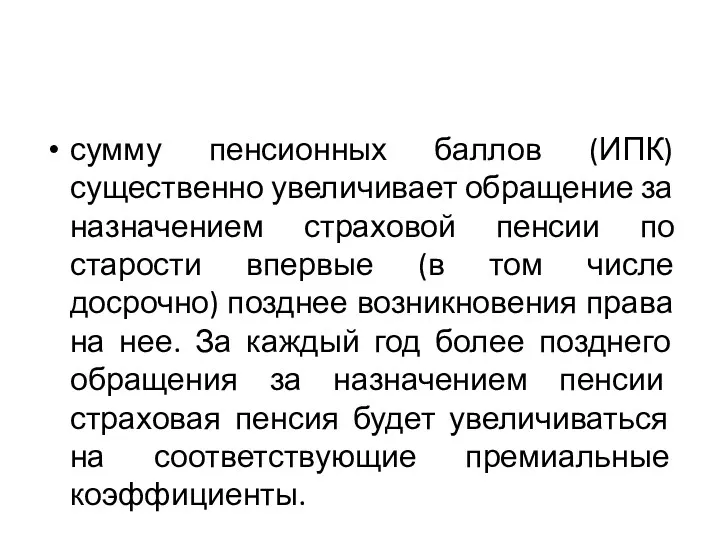 • сумму пенсионных баллов (ИПК) существенно увеличивает обращение за назначением страховой пенсии по старости впервые (в том числе досрочно) позднее возникновения права на нее. За каждый год более позднего обращения за назначением пенсии страховая пенсия будет увеличиваться на соответствующие премиальные коэффициенты.